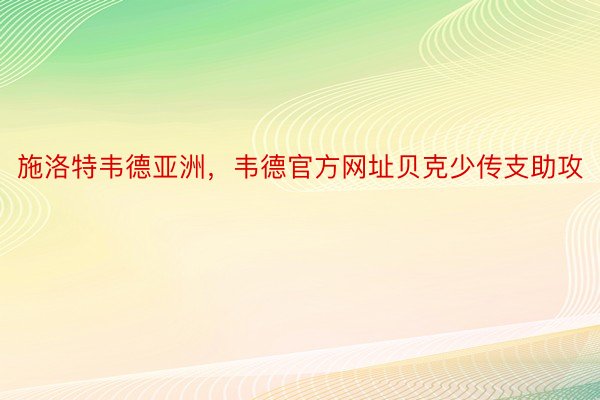 施洛特韦德亚洲，韦德官方网址贝克少传支助攻